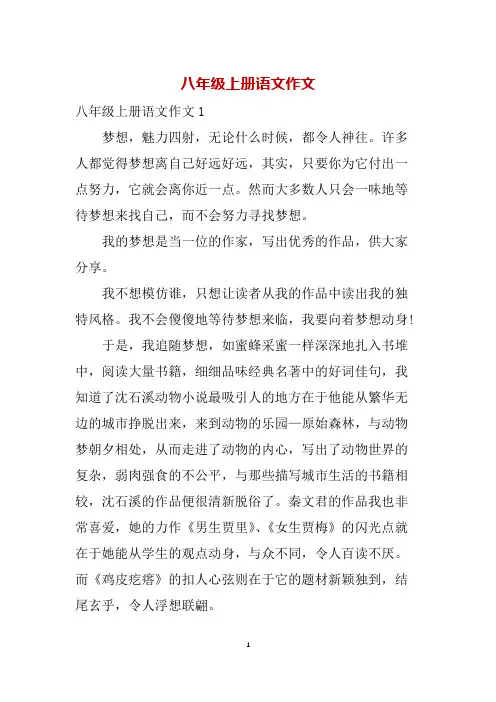 八年级上册语文作文

八年级上册语文作文 1

梦想，魅力四射，无论什么时候，都令人神往。许多人都觉得梦想离自己好远好远，其实，只要你为它付出一点努力，它就会离你近一点。然而大多数人只会一味地等待梦想来找自己，而不会努力寻找梦想。

我的梦想是当一位的作家，写出优秀的作品，供大家分享。

我不想模仿谁，只想让读者从我的作品中读出我的独特风格。我不会傻傻地等待梦想来临，我要向着梦想动身!

于是，我追随梦想，如蜜蜂采蜜一样深深地扎入书堆中，阅读大量书籍，细细品味经典名著中的好词佳句，我知道了沈石溪动物小说最吸引人的地方在于他能从繁华无边的城市挣脱出来，来到动物的乐园—原始森林，与动物梦朝夕相处，从而走进了动物的内心，写出了动物世界的复杂，弱肉强食的不公平，与那些描写城市生活的书籍相较，沈石溪的作品便很清新脱俗了。秦文君的作品我也非常喜爱，她的力作《男生贾里》、《女生贾梅》的闪光点就在于她能从学生的观点动身，与众不同，令人百读不厌。而《鸡皮疙瘩》的扣人心弦则在于它的题材新颖独到，结尾玄乎，令人浮想联翩。

1